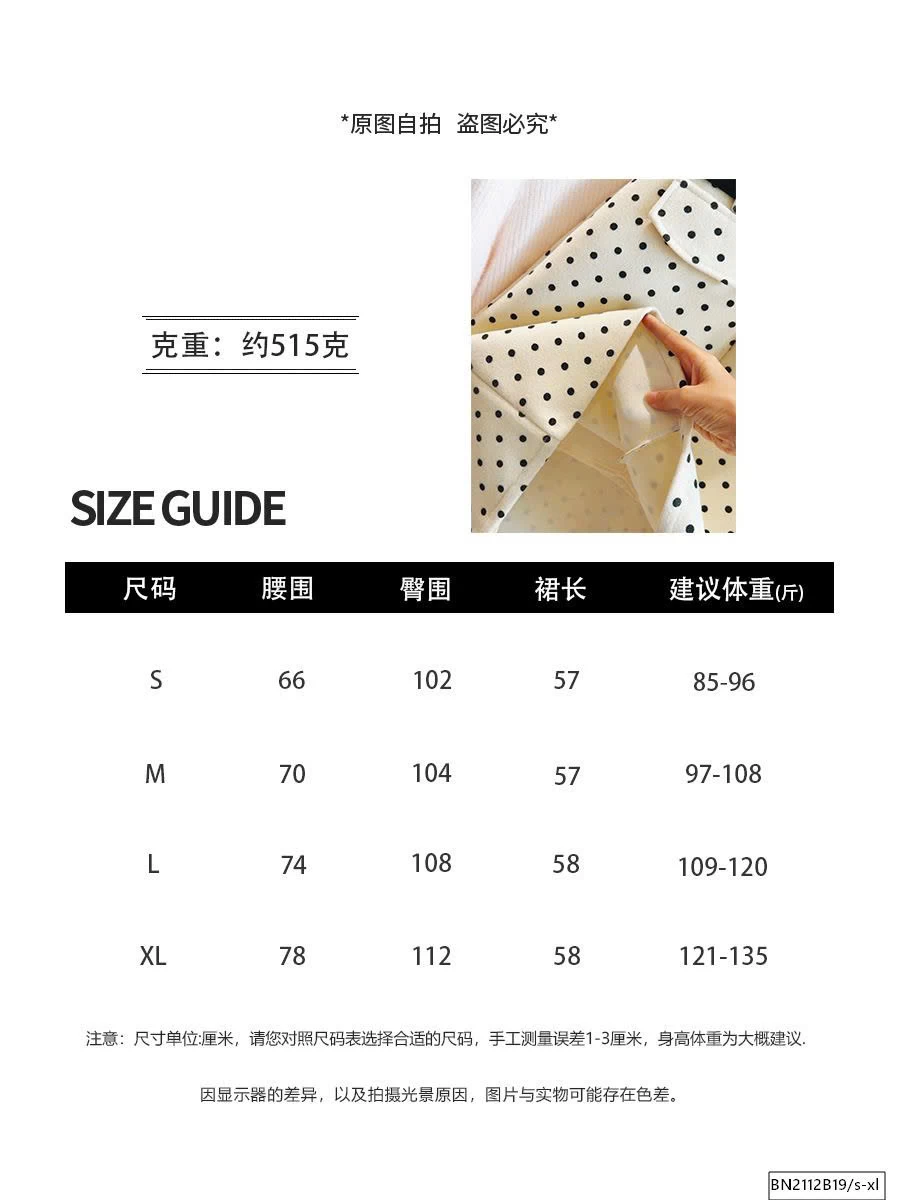 *原图自拍 盗图必究*

克重：约515克

SIZE GUIDE

| 尺码 | 腰围 | 臀围 | 裙长 | 建议体重(斤) |
|---|---|---|---|---|
| S | 66 | 102 | 57 | 85-96 |
| M | 70 | 104 | 57 | 97-108 |
| L | 74 | 108 | 58 | 109-120 |
| XL | 78 | 112 | 58 | 121-135 |

注意：尺寸单位:厘米，请您对照尺码表选择合适的尺码，手工测量误差1-3厘米，身高体重为大概建议.

因显示器的差异，以及拍摄光景原因，图片与实物可能存在色差。

BN2112B19/s-xl